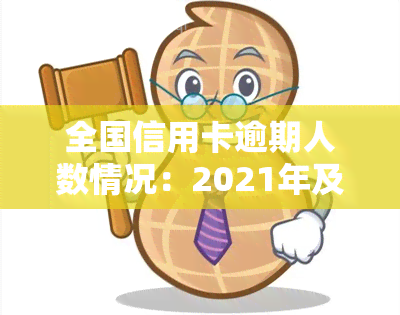 全国信用卡逾期人数情况：2021年及